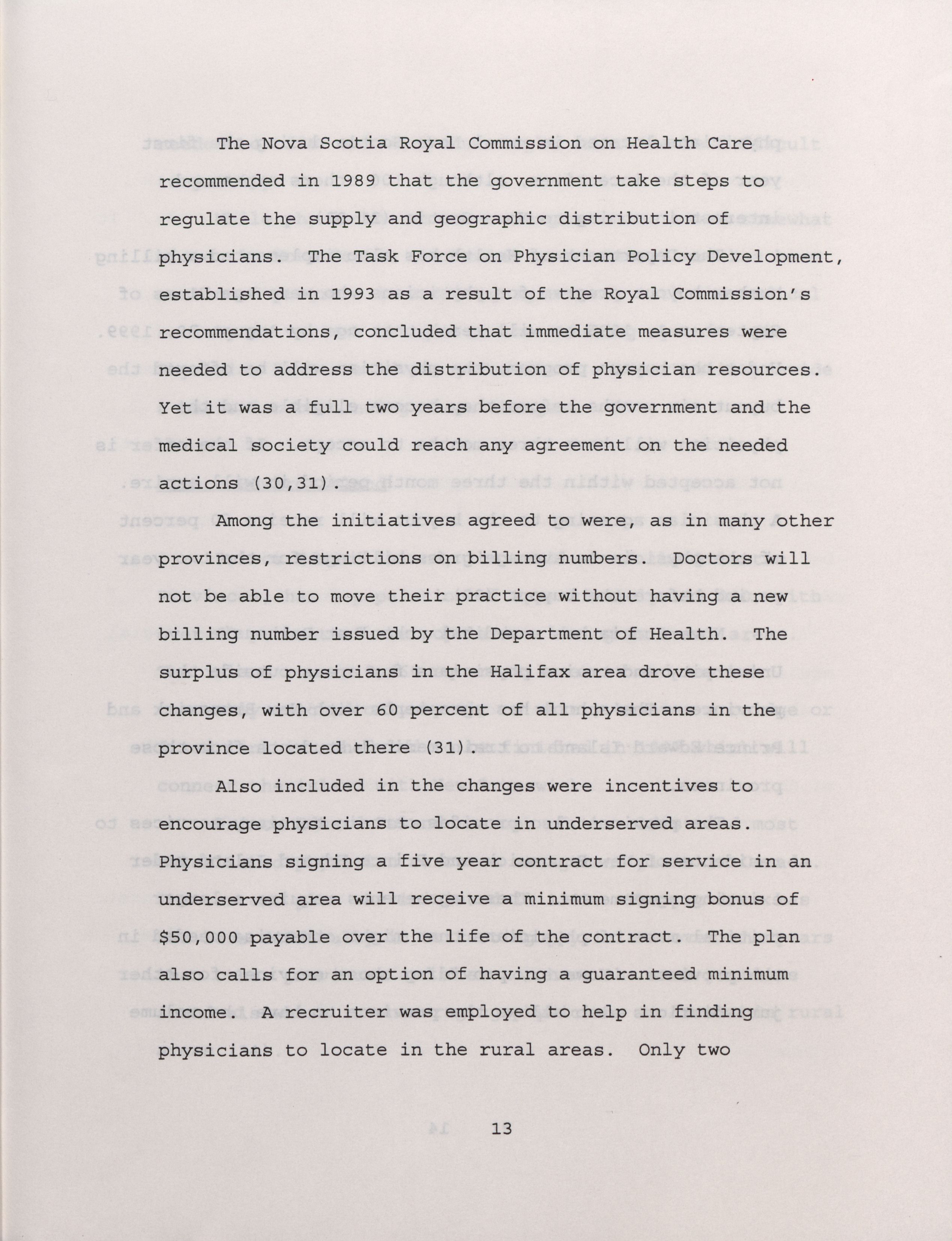 The Nova Scotia Royal Commission on Health Care recommended in 1989 that the government take steps to regulate the supply and geographic distribution of physicians. The Task Force on Physician Policy Development, established in 1993 as a result of the Royal Commission's recommendations, concluded that immediate measures were needed to address the distribution of physician resources. Yet it was a full two years before the government and the medical society could reach any agreement on the needed actions (30,31).

Among the initiatives agreed to were, as in many other provinces, restrictions on billing numbers. Doctors will not be able to move their practice without having a new billing number issued by the Department of Health. The surplus of physicians in the Halifax area drove these changes, with over 60 percent of all physicians in the province located there (31).

Also included in the changes were incentives to encourage physicians to locate in underserved areas. Physicians signing a five year contract for service in an underserved area will receive a minimum signing bonus of $50,000 payable over the life of the contract. The plan also calls for an option of having a guaranteed minimum income. A recruiter was employed to help in finding physicians to locate in the rural areas. Only two

13